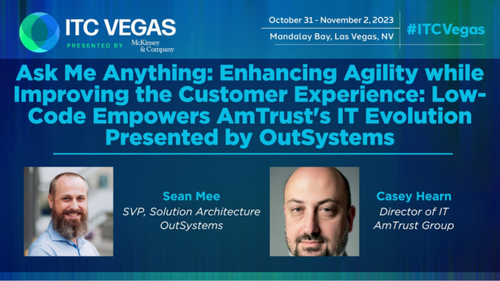 ITC VEGAS
PRESENTED BY McKinsey & Company

October 31 - November 2, 2023
Mandalay Bay, Las Vegas, NV

#ITCVegas

Ask Me Anything: Enhancing Agility while Improving the Customer Experience: Low-Code Empowers AmTrust's IT Evolution Presented by OutSystems

Sean Mee
SVP, Solution Architecture
OutSystems

Casey Hearn
Director of IT
AmTrust Group